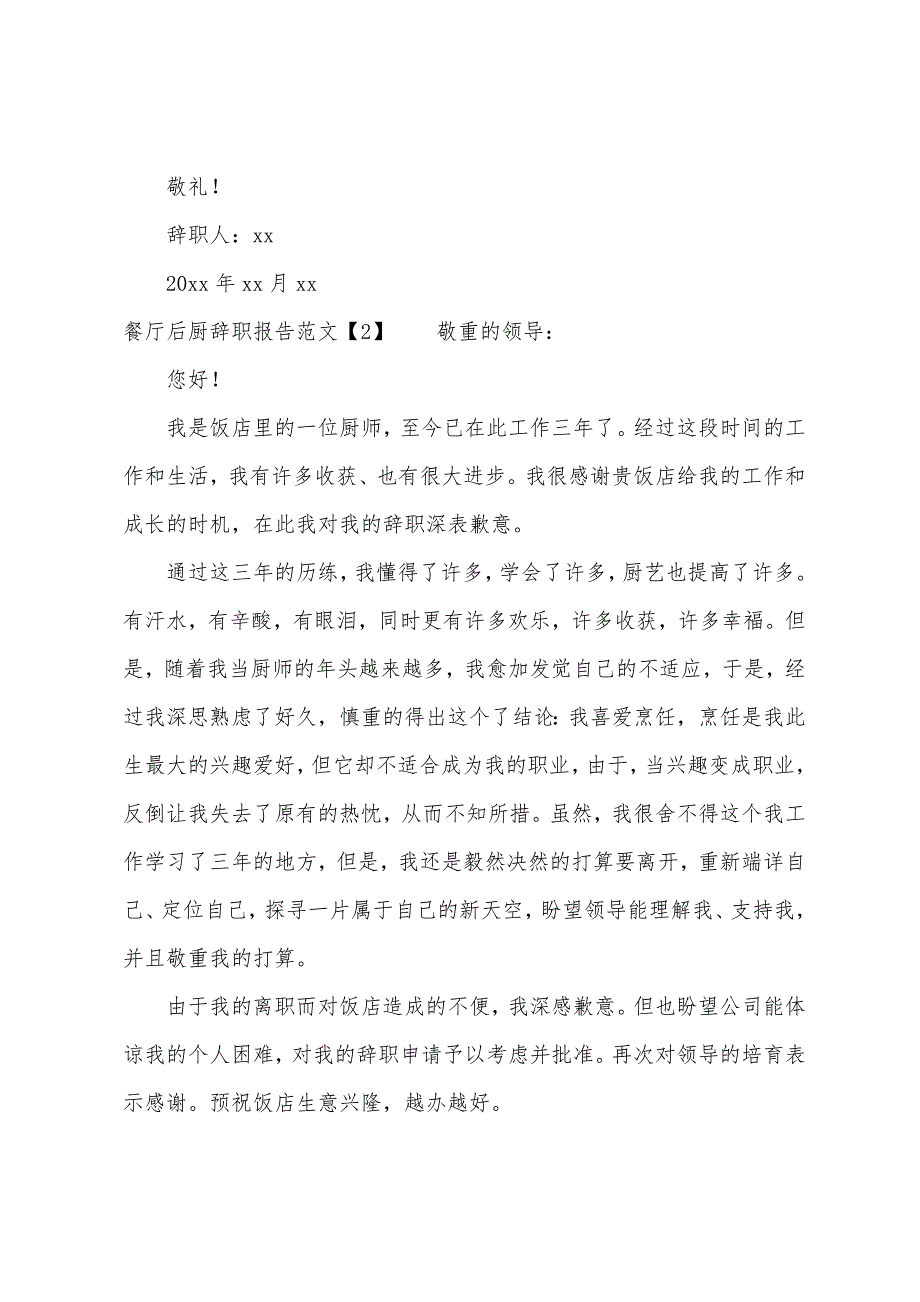 敬礼！

辞职人：xx

20xx 年 xx 月 xx

餐厅后厨辞职报告范文【2】　　敬重的领导：

您好！

我是饭店里的一位厨师，至今已在此工作三年了。经过这段时间的工作和生活，我有许多收获、也有很大进步。我很感谢贵饭店给我的工作和成长的时机，在此我对我的辞职深表歉意。

通过这三年的历练，我懂得了许多，学会了许多，厨艺也提高了许多。有汗水，有辛酸，有眼泪，同时更有许多欢乐，许多收获，许多幸福。但是，随着我当厨师的年头越来越多，我愈加发觉自己的不适应，于是，经过我深思熟虑了好久，慎重的得出这个了结论：我喜爱烹饪，烹饪是我此生最大的兴趣爱好，但它却不适合成为我的职业，由于，当兴趣变成职业，反倒让我失去了原有的热忱，从而不知所措。虽然，我很舍不得这个我工作学习了三年的地方，但是，我还是毅然决然的打算要离开，重新端详自己、定位自己，探寻一片属于自己的新天空，盼望领导能理解我、支持我，并且敬重我的打算。

由于我的离职而对饭店造成的不便，我深感歉意。但也盼望公司能体谅我的个人困难，对我的辞职申请予以考虑并批准。再次对领导的培育表示感谢。预祝饭店生意兴隆，越办越好。